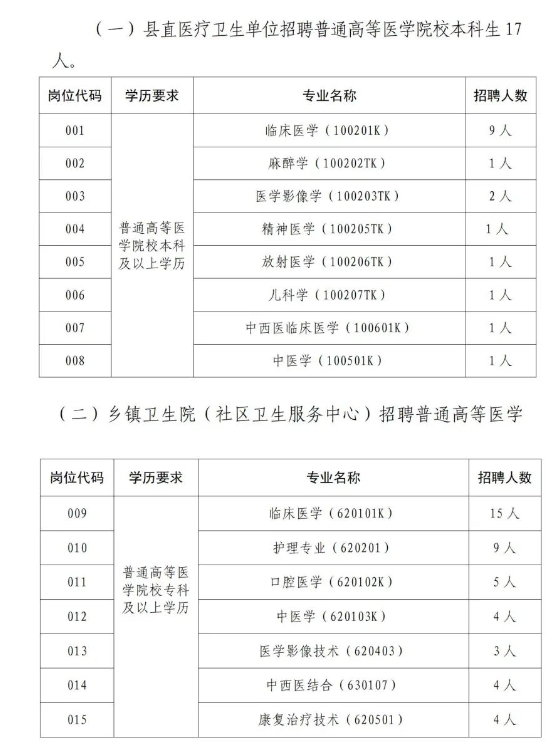 （一）县直医疗卫生单位招聘普通高等医学院校本科生 17 人。

| 岗位代码 | 学历要求 | 专业名称 | 招聘人数 |
|---|---|---|---|
| 001 | 普通高等医学院校本科及以上学历 | 临床医学（100201K） | 9 人 |
| 002 | | 麻醉学（100202TK） | 1 人 |
| 003 | | 医学影像学（100203TK） | 2 人 |
| 004 | | 精神医学（100205TK） | 1 人 |
| 005 | | 放射医学（100206TK） | 1 人 |
| 006 | | 儿科学（100207TK） | 1 人 |
| 007 | | 中西医临床医学（100601K） | 1 人 |
| 008 | | 中医学（100501K） | 1 人 |

（二）乡镇卫生院（社区卫生服务中心）招聘普通高等医学

| 岗位代码 | 学历要求 | 专业名称 | 招聘人数 |
|---|---|---|---|
| 009 | 普通高等医学院校专科及以上学历 | 临床医学（620101K） | 15 人 |
| 010 | | 护理专业（620201） | 9 人 |
| 011 | | 口腔医学（620102K） | 5 人 |
| 012 | | 中医学（620103K） | 4 人 |
| 013 | | 医学影像技术（620403） | 3 人 |
| 014 | | 中西医结合（630107） | 4 人 |
| 015 | | 康复治疗技术（620501） | 4 人 |